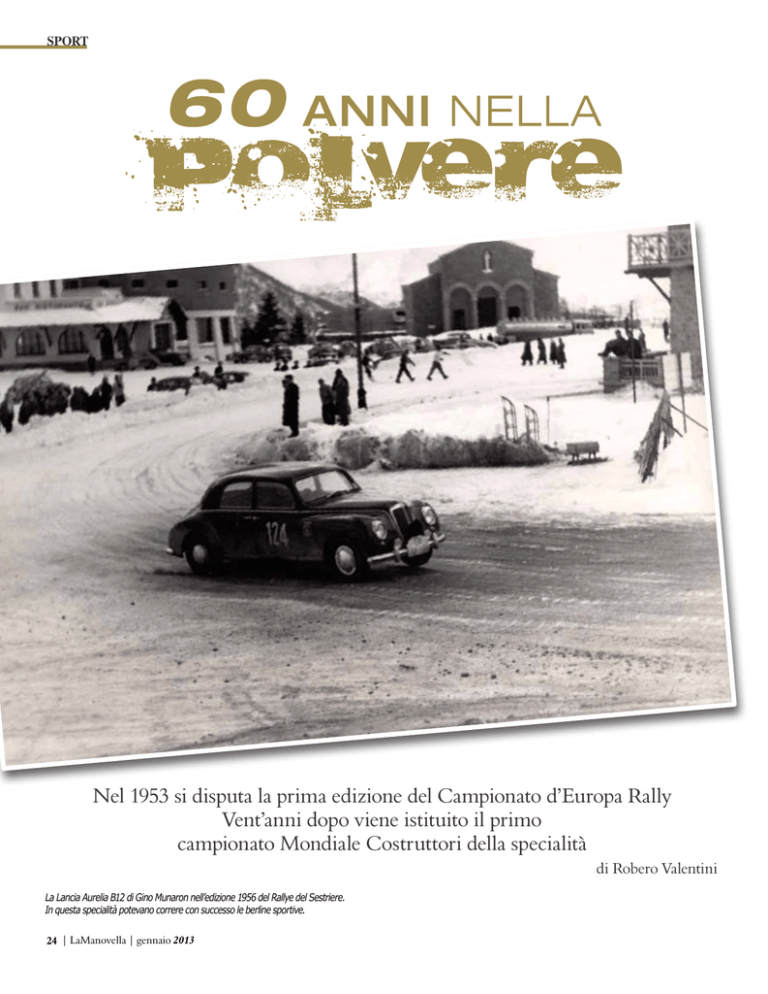 SPORT

60 ANNI NELLA polvere

124

Nel 1953 si disputa la prima edizione del Campionato d'Europa Rally
Vent'anni dopo viene istituito il primo campionato Mondiale Costruttori della specialità

di Robero Valentini

La Lancia Aurelia B12 di Gino Munaron nell'edizione 1956 del Rallye del Sestriere. In questa specialità potevano correre con successo le berline sportive.

24 | LaManovella | gennaio 2013